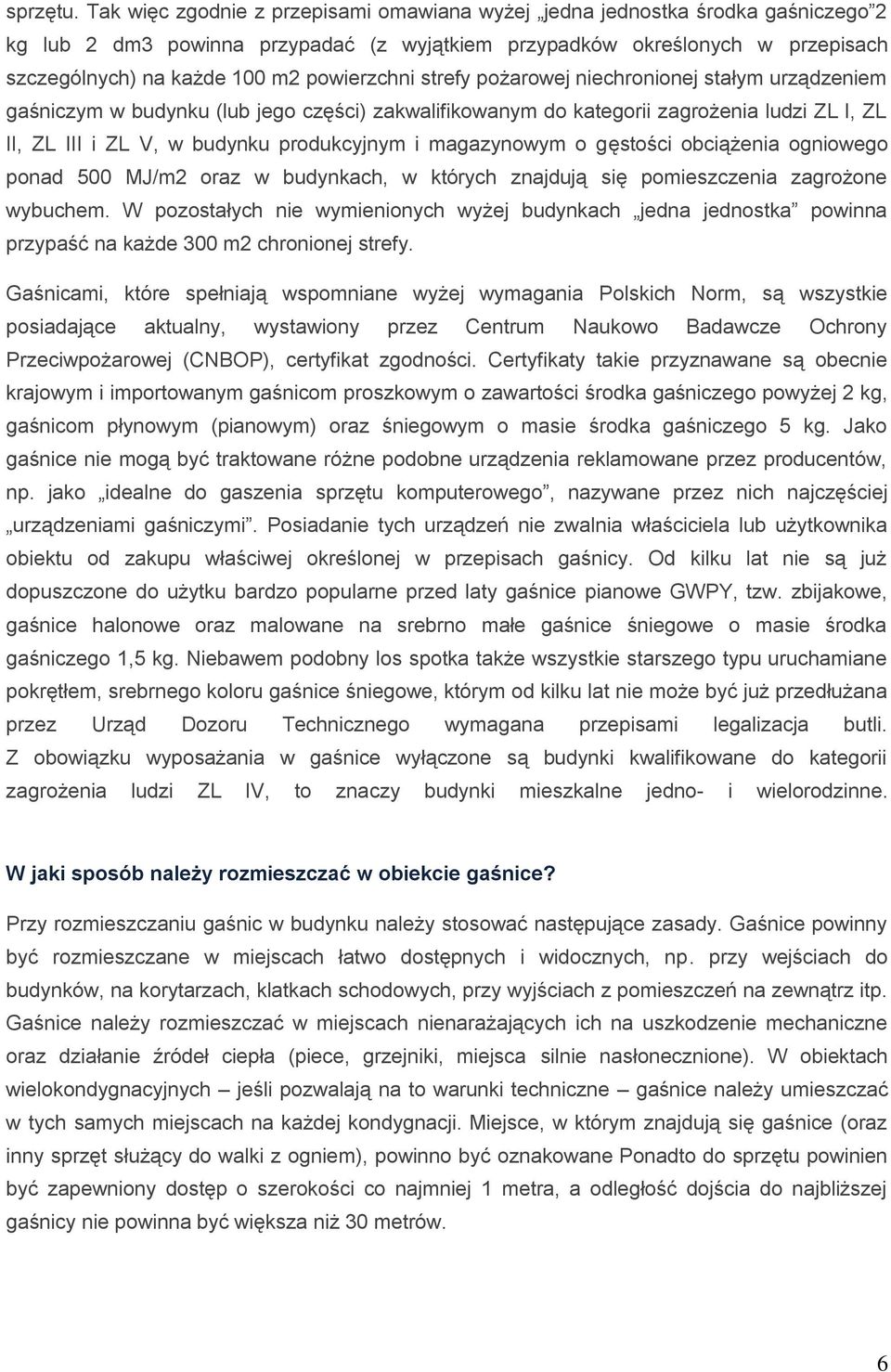 sprzętu. Tak więc zgodnie z przepisami omawiana wyżej „jedna jednostka środka gaśniczego”2 kg lub 2 dm3 powinna przypadać (z wyjątkiem przypadków określonych w przepisach szczególnych) na każde 100 m2 powierzchni strefy pożarowej niechronionej stałym urządzeniem gaśniczym w budynku (lub jego części) zakwalifikowanym do kategorii zagrożenia ludzi ZL I, ZL II, ZL III i ZL V, w budynku produkcyjnym i magazynowym o gęstości obciążenia ogniowego ponad 500 MJ/m2 oraz w budynkach, w których znajdują się pomieszczenia zagrożone wybuchem. W pozostałych nie wymienionych wyżej budynkach „jedna jednostka” powinna przypaść na każde 300 m2 chronionej strefy.

Gaśnicami, które spełniają wspomniane wyżej wymagania Polskich Norm, są wszystkie posiadające aktualny, wystawiony przez Centrum Naukowo Badawcze Ochrony Przeciwpożarowej (CNBOP), certyfikat zgodności. Certyfikaty takie przyznawane są obecnie krajowym i importowanym gaśnicom proszkowym o zawartości środka gaśniczego powyżej 2 kg, gaśnicom płynowym (pianowym) oraz śniegowym o masie środka gaśniczego 5 kg. Jako gaśnice nie mogą być traktowane różne podobne urządzenia reklamowane przez producentów, np. jako „idealne do gaszenia sprzętu komputerowego”, nazywane przez nich najczęściej „urządzeniami gaśniczymi”. Posiadanie tych urządzeń nie zwalnia właściciela lub użytkownika obiektu od zakupu właściwej określonej w przepisach gaśnicy. Od kilku lat nie są już dopuszczone do użytku bardzo popularne przed laty gaśnice pianowe GWPY, tzw. zbijakowe, gaśnice halonowe oraz malowane na srebrno małe gaśnice śniegowe o masie środka gaśniczego 1,5 kg. Niebawem podobny los spotka także wszystkie starszego typu uruchamiane pokrętłem, srebrnego koloru gaśnice śniegowe, którym od kilku lat nie może być już przedłużana przez Urząd Dozoru Technicznego wymagana przepisami legalizacja butli. Z obowiązku wyposażania w gaśnice wyłączone są budynki kwalifikowane do kategorii zagrożenia ludzi ZL IV, to znaczy budynki mieszkalne jedno- i wielorodzinne.

W jaki sposób należy rozmieszczać w obiekcie gaśnice?

Przy rozmieszczaniu gaśnic w budynku należy stosować następujące zasady. Gaśnice powinny być rozmieszczane w miejscach łatwo dostępnych i widocznych, np. przy wejściach do budynków, na korytarzach, klatkach schodowych, przy wyjściach z pomieszczeń na zewnątrz itp. Gaśnice należy rozmieszczać w miejscach nienarażających ich na uszkodzenie mechaniczne oraz działanie źródeł ciepła (piece, grzejniki, miejsca silnie nasłonecznione). W obiektach wielokondygnacyjnych – jeśli pozwalają na to warunki techniczne – gaśnice należy umieszczać w tych samych miejscach na każdej kondygnacji. Miejsce, w którym znajdują się gaśnice (oraz inny sprzęt służący do walki z ogniem), powinno być oznakowane Ponadto do sprzętu powinien być zapewniony dostęp o szerokości co najmniej 1 metra, a odległość dojścia do najbliższej gaśnicy nie powinna być większa niż 30 metrów.

6